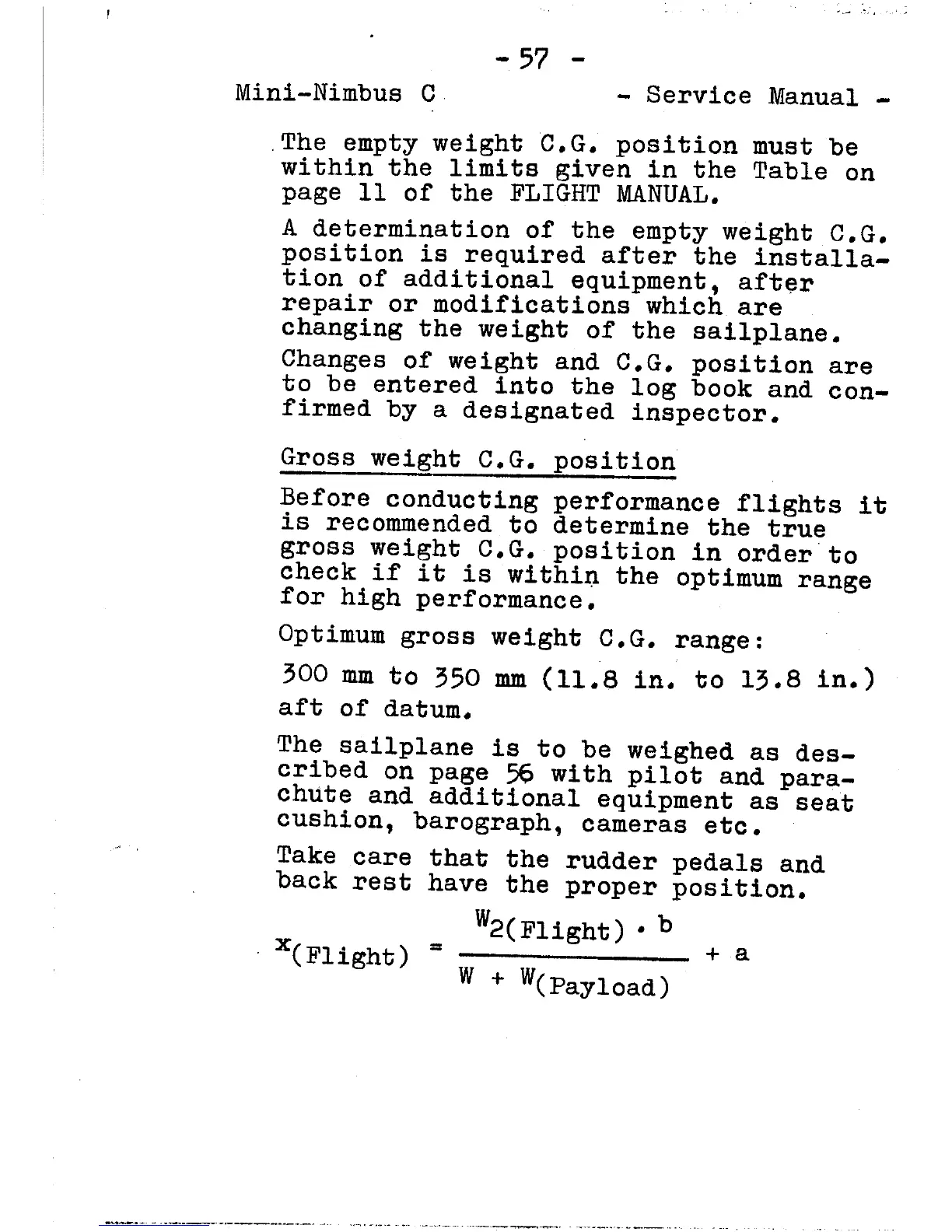 - 57 -

Mini-Nimbus C - Service Manual -

The empty weight C.G. position must be within the limits given in the Table on page 11 of the FLIGHT MANUAL.

A determination of the empty weight C.G. position is required after the installation of additional equipment, after repair or modifications which are changing the weight of the sailplane.

Changes of weight and C.G. position are to be entered into the log book and confirmed by a designated inspector.

Gross weight C.G. position

Before conducting performance flights it is recommended to determine the true gross weight C.G. position in order to check if it is within the optimum range for high performance.

Optimum gross weight C.G. range:

300 mm to 350 mm (11.8 in. to 13.8 in.) aft of datum.

The sailplane is to be weighed as described on page 56 with pilot and parachute and additional equipment as seat cushion, barograph, cameras etc.

Take care that the rudder pedals and back rest have the proper position.

$x_{(Flight)} = \frac{W_{2(Flight)} \cdot b}{W + W_{(Payload)}} + a$